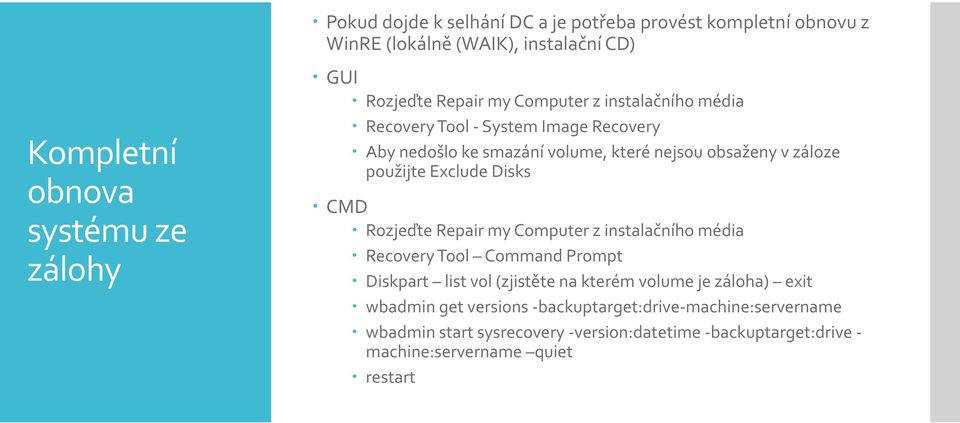 Kompletní obnova systému ze zálohy

- Pokud dojde k selhání DC a je potřeba provést kompletní obnovu z WinRE (lokálně (WAIK), instalační CD)
- GUI
  - Rozjeďte Repair my Computer z instalačního média
  - Recovery Tool - System Image Recovery
  - Aby nedošlo ke smazání volume, které nejsou obsaženy v záloze použijte Exclude Disks
- CMD
  - Rozjeďte Repair my Computer z instalačního média
  - Recovery Tool – Command Prompt
  - Diskpart – list vol (zjistěte na kterém volume je záloha) – exit
  - wbadmin get versions -backuptarget:drive-machine:servername
  - wbadmin start sysrecovery -version:datetime -backuptarget:drive -machine:servername –quiet
  - restart